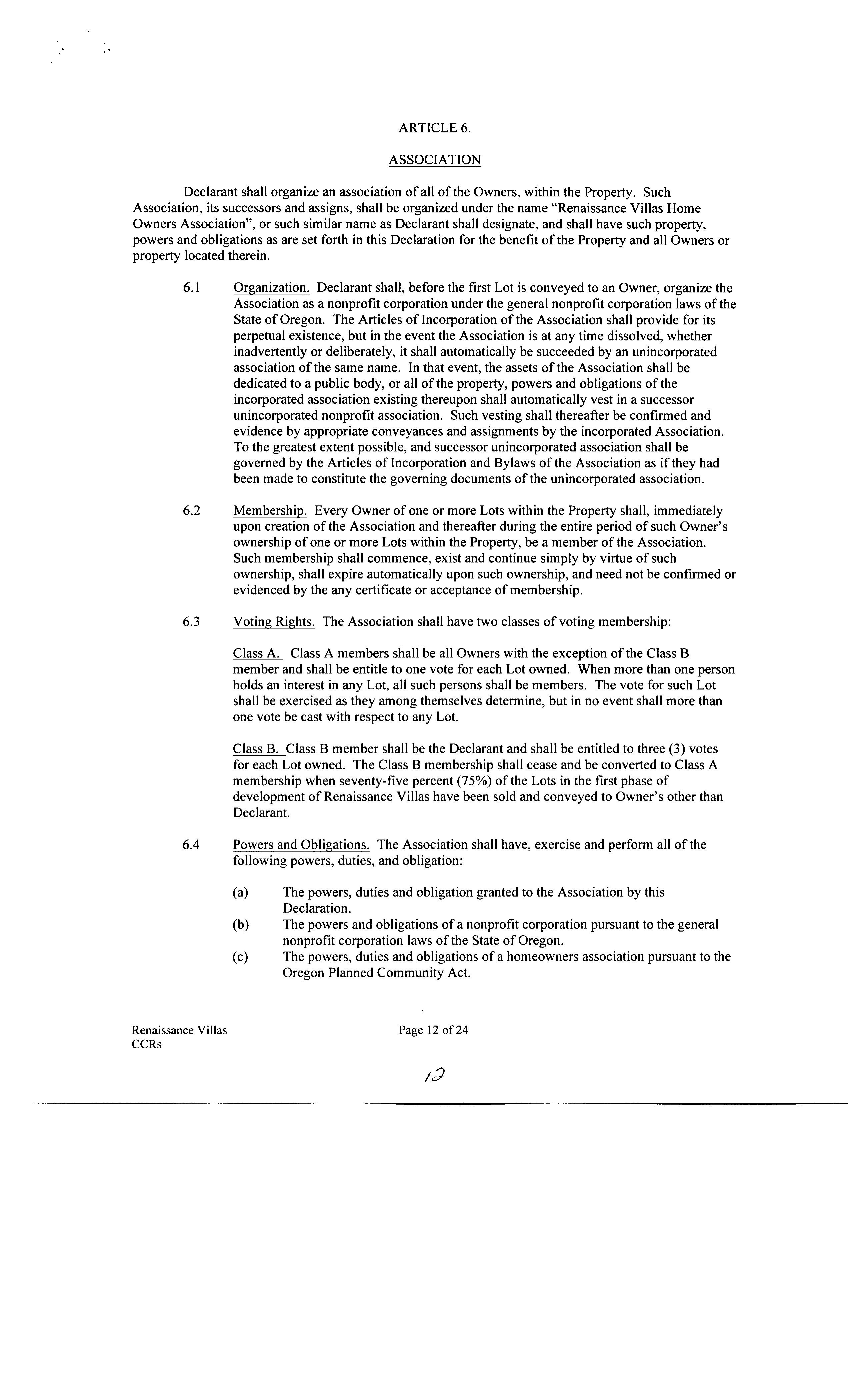 ARTICLE 6.

ASSOCIATION

Declarant shall organize an association of all of the Owners, within the Property. Such Association, its successors and assigns, shall be organized under the name "Renaissance Villas Home Owners Association", or such similar name as Declarant shall designate, and shall have such property, powers and obligations as are set forth in this Declaration for the benefit of the Property and all Owners or property located therein.

6.1 Organization. Declarant shall, before the first Lot is conveyed to an Owner, organize the Association as a nonprofit corporation under the general nonprofit corporation laws of the State of Oregon. The Articles of Incorporation of the Association shall provide for its perpetual existence, but in the event the Association is at any time dissolved, whether inadvertently or deliberately, it shall automatically be succeeded by an unincorporated association of the same name. In that event, the assets of the Association shall be dedicated to a public body, or all of the property, powers and obligations of the incorporated association existing thereupon shall automatically vest in a successor unincorporated nonprofit association. Such vesting shall thereafter be confirmed and evidence by appropriate conveyances and assignments by the incorporated Association. To the greatest extent possible, and successor unincorporated association shall be governed by the Articles of Incorporation and Bylaws of the Association as if they had been made to constitute the governing documents of the unincorporated association.

6.2 Membership. Every Owner of one or more Lots within the Property shall, immediately upon creation of the Association and thereafter during the entire period of such Owner's ownership of one or more Lots within the Property, be a member of the Association. Such membership shall commence, exist and continue simply by virtue of such ownership, shall expire automatically upon such ownership, and need not be confirmed or evidenced by the any certificate or acceptance of membership.

6.3 Voting Rights. The Association shall have two classes of voting membership:

Class A. Class A members shall be all Owners with the exception of the Class B member and shall be entitle to one vote for each Lot owned. When more than one person holds an interest in any Lot, all such persons shall be members. The vote for such Lot shall be exercised as they among themselves determine, but in no event shall more than one vote be cast with respect to any Lot.

Class B. Class B member shall be the Declarant and shall be entitled to three (3) votes for each Lot owned. The Class B membership shall cease and be converted to Class A membership when seventy-five percent (75%) of the Lots in the first phase of development of Renaissance Villas have been sold and conveyed to Owner's other than Declarant.

6.4 Powers and Obligations. The Association shall have, exercise and perform all of the following powers, duties, and obligation:

(a) The powers, duties and obligation granted to the Association by this Declaration.
(b) The powers and obligations of a nonprofit corporation pursuant to the general nonprofit corporation laws of the State of Oregon.
(c) The powers, duties and obligations of a homeowners association pursuant to the Oregon Planned Community Act.

Renaissance Villas
CCRs

Page 12 of 24

12